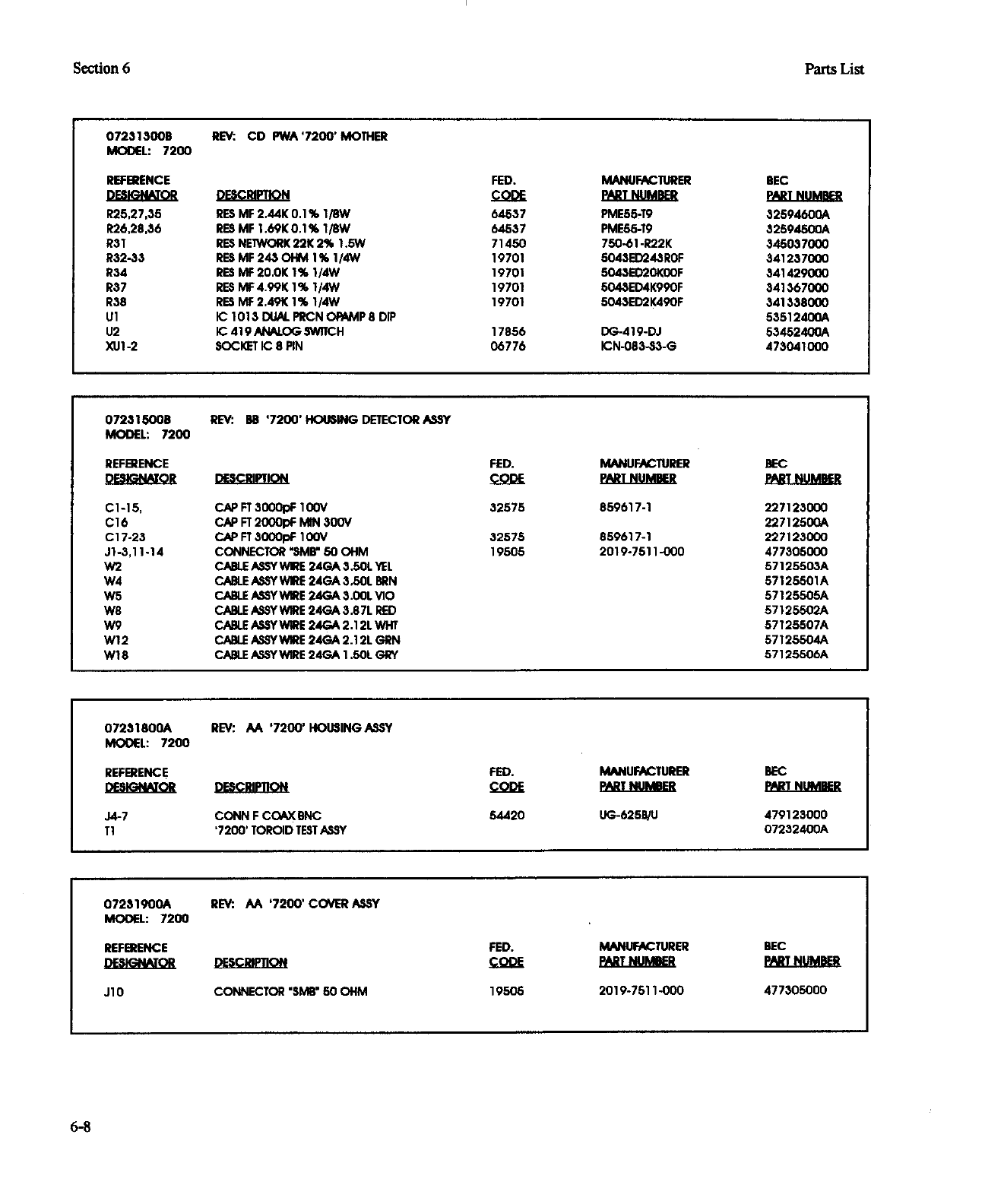 Section 6

Parts List

07231300B REV: CD PWA '7200' MOTHER
MODEL: 7200

| REFERENCE DESIGNATOR | DESCRIPTION | FED. CODE | MANUFACTURER PART NUMBER | BEC PART NUMBER |
|---|---|---|---|---|
| R25,27,35 | RES MF 2.44K 0.1% 1/8W | 64537 | PME55-T9 | 32594600A |
| R26,28,36 | RES MF 1.69K 0.1% 1/8W | 64537 | PME55-T9 | 32594500A |
| R31 | RES NETWORK 22K 2% 1.5W | 71450 | 750-61-R22K | 345037000 |
| R32-33 | RES MF 243 OHM 1% 1/4W | 19701 | 5043ED243R0F | 341237000 |
| R34 | RES MF 20.0K 1% 1/4W | 19701 | 5043ED20K00F | 341429000 |
| R37 | RES MF 4.99K 1% 1/4W | 19701 | 5043ED4K990F | 341367000 |
| R38 | RES MF 2.49K 1% 1/4W | 19701 | 5043ED2K490F | 341338000 |
| U1 | IC 1013 DUAL PRCN OPAMP 8 DIP | | | 53512400A |
| U2 | IC 419 ANALOG SWITCH | 17856 | DG-419-DJ | 53452400A |
| XU1-2 | SOCKET IC 8 PIN | 06776 | ICN-083-S3-G | 473041000 |

07231500B REV: BB '7200' HOUSING DETECTOR ASSY
MODEL: 7200

| REFERENCE DESIGNATOR | DESCRIPTION | FED. CODE | MANUFACTURER PART NUMBER | BEC PART NUMBER |
|---|---|---|---|---|
| C1-15, | CAP FT 3000pF 100V | 32575 | 859617-1 | 227123000 |
| C16 | CAP FT 2000pF MIN 300V | | | 22712500A |
| C17-23 | CAP FT 3000pF 100V | 32575 | 859617-1 | 227123000 |
| J1-3,11-14 | CONNECTOR "SMB" 50 OHM | 19505 | 2019-7511-000 | 477305000 |
| W2 | CABLE ASSY WIRE 24GA 3.50L YEL | | | 57125503A |
| W4 | CABLE ASSY WIRE 24GA 3.50L BRN | | | 57125501A |
| W5 | CABLE ASSY WIRE 24GA 3.00L VIO | | | 57125505A |
| W8 | CABLE ASSY WIRE 24GA 3.87L RED | | | 57125502A |
| W9 | CABLE ASSY WIRE 24GA 2.12L WHT | | | 57125507A |
| W12 | CABLE ASSY WIRE 24GA 2.12L GRN | | | 57125504A |
| W18 | CABLE ASSY WIRE 24GA 1.50L GRY | | | 57125506A |

07231800A REV: AA '7200' HOUSING ASSY
MODEL: 7200

| REFERENCE DESIGNATOR | DESCRIPTION | FED. CODE | MANUFACTURER PART NUMBER | BEC PART NUMBER |
|---|---|---|---|---|
| J4-7 | CONN F COAX BNC | 54420 | UG-625B/U | 479123000 |
| T1 | '7200' TOROID TEST ASSY | | | 07232400A |

07231900A REV: AA '7200' COVER ASSY
MODEL: 7200

| REFERENCE DESIGNATOR | DESCRIPTION | FED. CODE | MANUFACTURER PART NUMBER | BEC PART NUMBER |
|---|---|---|---|---|
| J10 | CONNECTOR "SMB" 50 OHM | 19505 | 2019-7511-000 | 477305000 |

6-8